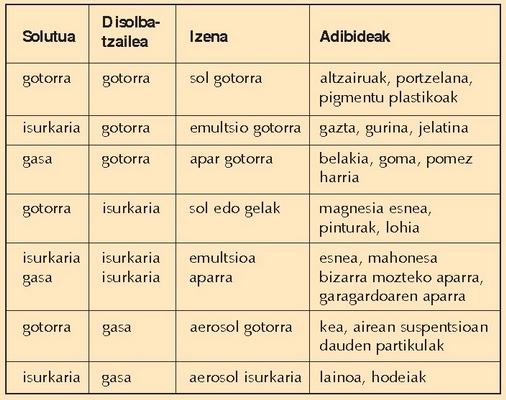 | Solutua | Disolbatzailea | Izena | Adibideak |
|---|---|---|---|
| gotorra | gotorra | sol gotorra | altzairuak, portzelana, pigmentu plastikoak |
| isurkaria | gotorra | emultsio gotorra | gazta, gurina, jelatina |
| gasa | gotorra | apar gotorra | belakia, goma, pomez harria |
| gotorra | isurkaria | sol edo gelak | magnesia esnea, pinturak, lohia |
| isurkaria gasa | isurkaria isurkaria | emultsioa aparra | esnea, mahonesa bizarra mozteko aparra, garagardoaren aparra |
| gotorra | gasa | aerosol gotorra | kea, airean suspentsioan dauden partikulak |
| isurkaria | gasa | aerosol isurkaria | lainoa, hodeiak |